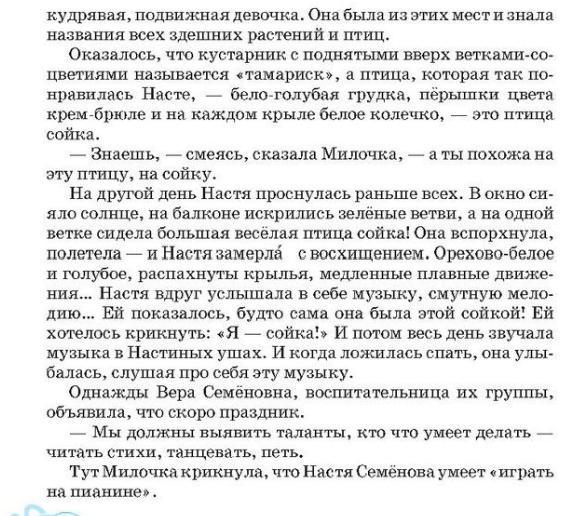 кудрявая, подвижная девочка. Она была из этих мест и знала названия всех здешних растений и птиц.

Оказалось, что кустарник с поднятыми вверх ветками-соцветиями называется «тамариск», а птица, которая так понравилась Насте, — бело-голубая грудка, пёрышки цвета крем-брюле и на каждом крыле белое колечко, — это птица сойка.

— Знаешь, — смеясь, сказала Милочка, — а ты похожа на эту птицу, на сойку.

На другой день Настя проснулась раньше всех. В окно сияло солнце, на балконе искрились зелёные ветви, а на одной ветке сидела большая весёлая птица сойка! Она вспорхнула, полетела — и Настя замерла́ с восхищением. Орехово-белое и голубое, распахнуты крылья, медленные плавные движения... Настя вдруг услышала в себе музыку, смутную мелодию... Ей показалось, будто сама она была этой сойкой! Ей хотелось крикнуть: «Я — сойка!» И потом весь день звучала музыка в Настиных ушах. И когда ложилась спать, она улыбалась, слушая про себя эту музыку.

Однажды Вера Семёновна, воспитательница их группы, объявила, что скоро праздник.

— Мы должны выявить таланты, кто что умеет делать — читать стихи, танцевать, петь.

Тут Милочка крикнула, что Настя Семёнова умеет «играть на пианине».